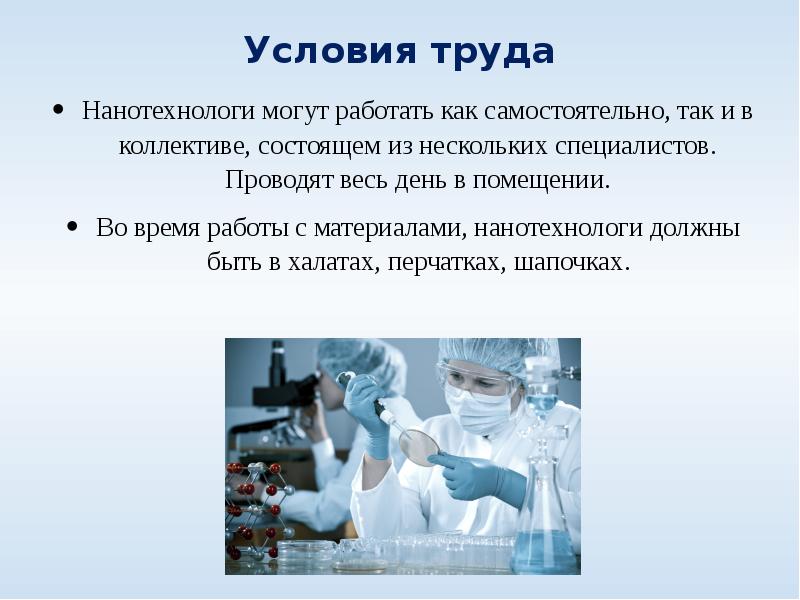 Условия труда

• Нанотехнологи могут работать как самостоятельно, так и в коллективе, состоящем из нескольких специалистов. Проводят весь день в помещении.

• Во время работы с материалами, нанотехнологи должны быть в халатах, перчатках, шапочках.